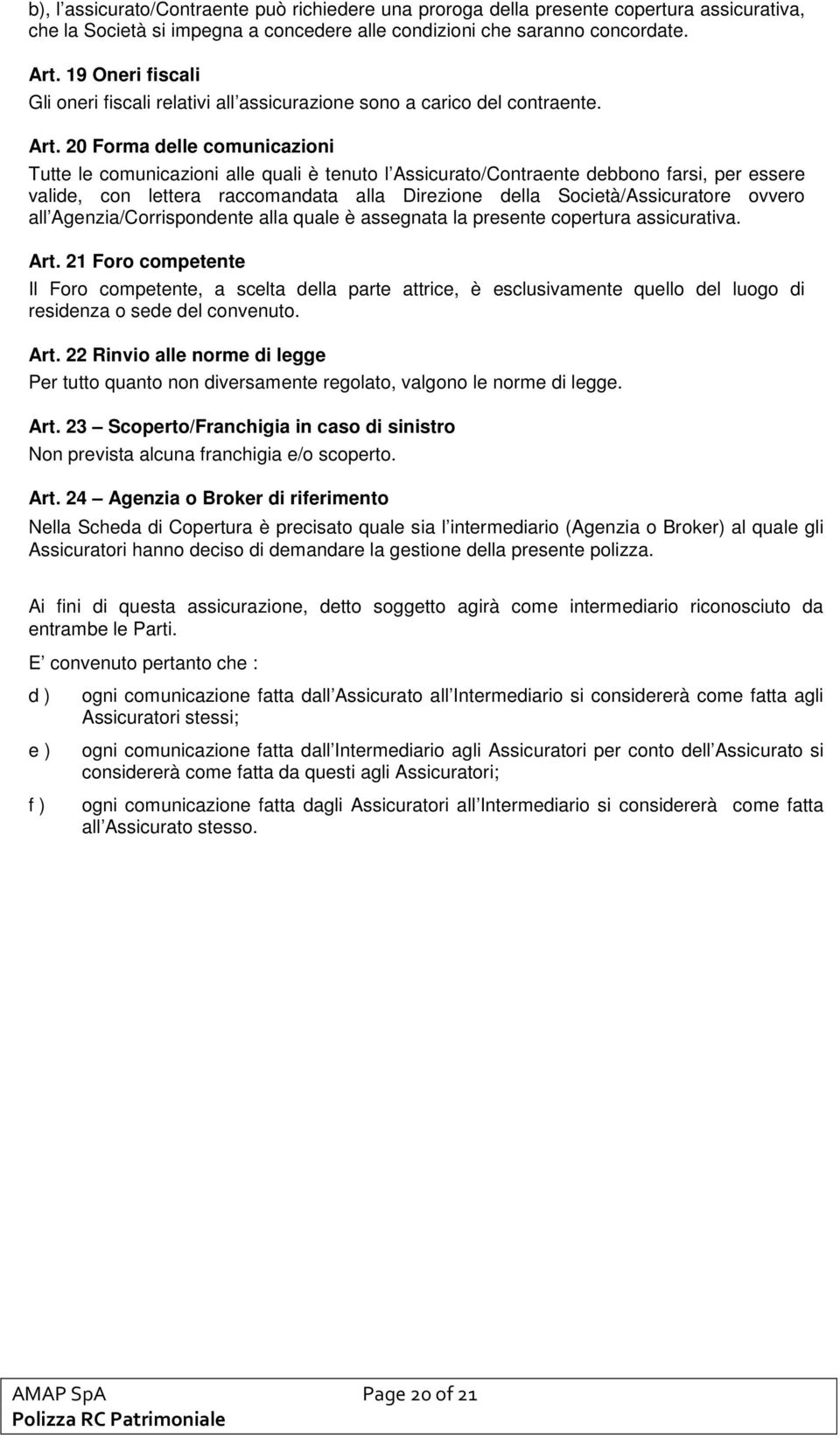 b), l assicurato/Contraente può richiedere una proroga della presente copertura assicurativa, che la Società si impegna a concedere alle condizioni che saranno concordate.

Art. 19 Oneri fiscali
Gli oneri fiscali relativi all assicurazione sono a carico del contraente.

Art. 20 Forma delle comunicazioni
Tutte le comunicazioni alle quali è tenuto l Assicurato/Contraente debbono farsi, per essere valide, con lettera raccomandata alla Direzione della Società/Assicuratore ovvero all Agenzia/Corrispondente alla quale è assegnata la presente copertura assicurativa.

Art. 21 Foro competente
Il Foro competente, a scelta della parte attrice, è esclusivamente quello del luogo di residenza o sede del convenuto.

Art. 22 Rinvio alle norme di legge
Per tutto quanto non diversamente regolato, valgono le norme di legge.

Art. 23 Scoperto/Franchigia in caso di sinistro
Non prevista alcuna franchigia e/o scoperto.

Art. 24 Agenzia o Broker di riferimento
Nella Scheda di Copertura è precisato quale sia l intermediario (Agenzia o Broker) al quale gli Assicuratori hanno deciso di demandare la gestione della presente polizza.

Ai fini di questa assicurazione, detto soggetto agirà come intermediario riconosciuto da entrambe le Parti.

E convenuto pertanto che :

d ) ogni comunicazione fatta dall Assicurato all Intermediario si considererà come fatta agli Assicuratori stessi;

e ) ogni comunicazione fatta dall Intermediario agli Assicuratori per conto dell Assicurato si considererà come fatta da questi agli Assicuratori;

f ) ogni comunicazione fatta dagli Assicuratori all Intermediario si considererà come fatta all Assicurato stesso.

AMAP SpA
Polizza RC Patrimoniale
Page 20 of 21